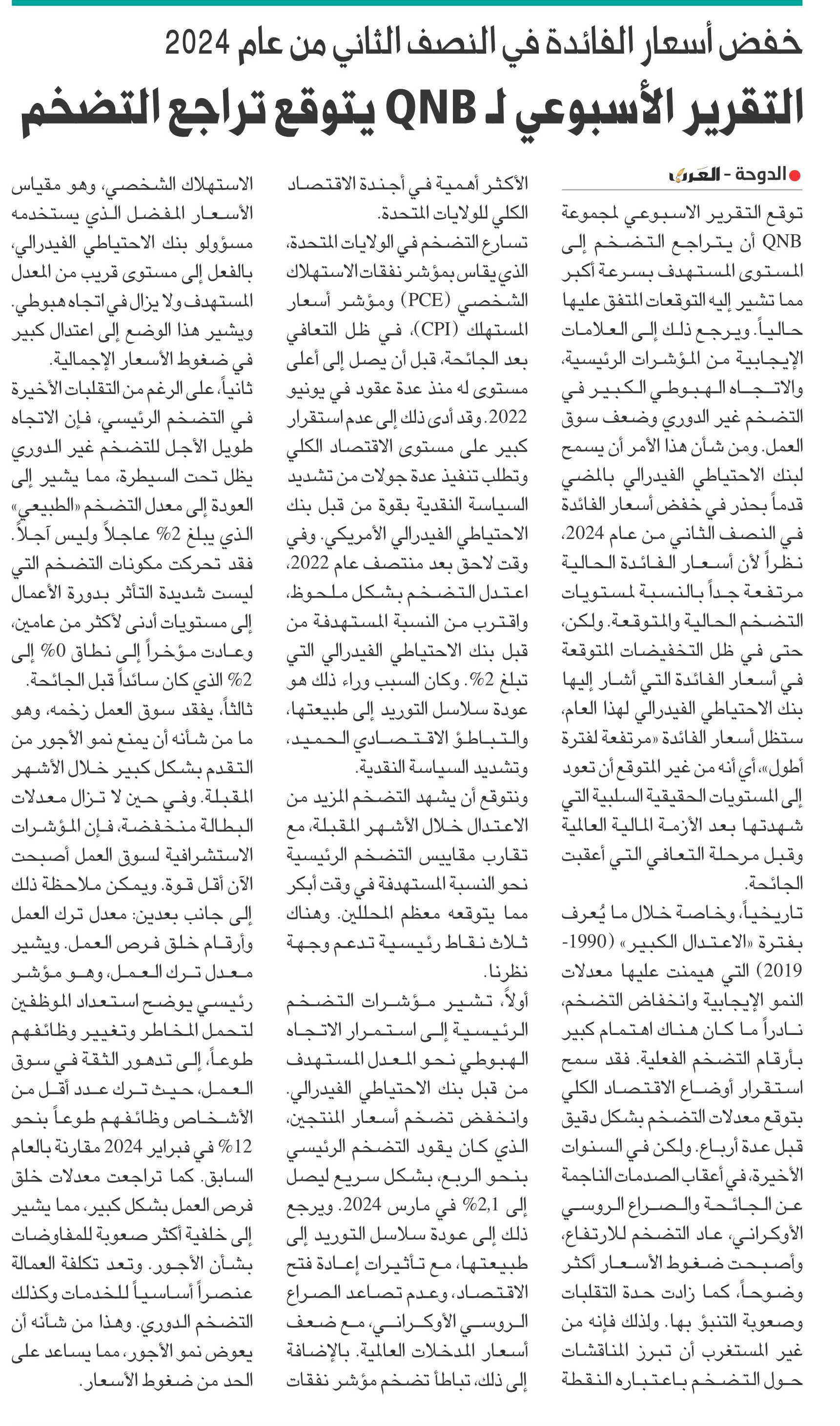 خفض أسعار الفائدة في النصف الثاني من عام 2024

التقرير الأسبوعي لـ QNB يتوقع تراجع التضخم

الدوحة - العرب

توقع التقرير الاسبوعي لمجموعة QNB أن يتراجع التضخم إلى المستوى المستهدف بسرعة أكبر مما تشير إليه التوقعات المتفق عليها حالياً. ويرجع ذلك إلى العلامات الإيجابية من المؤشرات الرئيسية، والاتجاه الهبوطي الكبير في التضخم غير الدوري وضعف سوق العمل. ومن شأن هذا الأمر أن يسمح لبنك الاحتياطي الفيدرالي بالمضي قدماً بحذر في خفض أسعار الفائدة في النصف الثاني من عام 2024، نظراً لأن أسعار الفائدة الحالية مرتفعة جداً بالنسبة لمستويات التضخم الحالية والمتوقعة. ولكن، حتى في ظل التخفيضات المتوقعة في أسعار الفائدة التي أشار إليها بنك الاحتياطي الفيدرالي لهذا العام، ستظل أسعار الفائدة «مرتفعة لفترة أطول»، أي أنه من غير المتوقع أن تعود إلى المستويات الحقيقية السلبية التي شهدتها بعد الأزمة المالية العالمية وقبل مرحلة التعافي التي أعقبت الجائحة.

تاريخياً، وخاصة خلال ما يُعرف بفترة «الاعتدال الكبير» (1990-2019) التي هيمنت عليها معدلات النمو الإيجابية وانخفاض التضخم، نادراً ما كان هناك اهتمام كبير بأرقام التضخم الفعلية. فقد سمح استقرار أوضاع الاقتصاد الكلي بتوقع معدلات التضخم بشكل دقيق قبل عدة أرباع. ولكن في السنوات الأخيرة، في أعقاب الصدمات الناجمة عن الجائحة والصراع الروسي الأوكراني، عاد التضخم للارتفاع، وأصبحت ضغوط الأسعار أكثر وضوحاً، كما زادت حدة التقلبات وصعوبة التنبؤ بها. ولذلك فإنه من غير المستغرب أن تبرز المناقشات حول التضخم باعتباره النقطة الأكثر أهمية في أجندة الاقتصاد الكلي للولايات المتحدة.

تسارع التضخم في الولايات المتحدة، الذي يقاس بمؤشر نفقات الاستهلاك الشخصي (PCE) ومؤشر أسعار المستهلك (CPI)، في ظل التعافي بعد الجائحة، قبل أن يصل إلى أعلى مستوى له منذ عدة عقود في يونيو 2022. وقد أدى ذلك إلى عدم استقرار كبير على مستوى الاقتصاد الكلي وتطلب تنفيذ عدة جولات من تشديد السياسة النقدية بقوة من قبل بنك الاحتياطي الفيدرالي الأمريكي. وفي وقت لاحق بعد منتصف عام 2022، اعتدل التضخم بشكل ملحوظ، واقترب من النسبة المستهدفة من قبل بنك الاحتياطي الفيدرالي التي تبلغ 2%. وكان السبب وراء ذلك هو عودة سلاسل التوريد إلى طبيعتها، والتباطؤ الاقتصادي الحميد، وتشديد السياسة النقدية.

ونتوقع أن يشهد التضخم المزيد من الاعتدال خلال الأشهر المقبلة، مع تقارب مقاييس التضخم الرئيسية نحو النسبة المستهدفة في وقت أبكر مما يتوقعه معظم المحللين. وهناك ثلاث نقاط رئيسية تدعم وجهة نظرنا.

أولاً، تشير مؤشرات التضخم الرئيسية إلى استمرار الاتجاه الهبوطي نحو المعدل المستهدف من قبل بنك الاحتياطي الفيدرالي. وانخفض تضخم أسعار المنتجين، الذي كان يقود التضخم الرئيسي بنحو الربع، بشكل سريع ليصل إلى 2,1% في مارس 2024. ويرجع ذلك إلى عودة سلاسل التوريد إلى طبيعتها، مع تأثيرات إعادة فتح الاقتصاد، وعدم تصاعد الصراع الروسي الأوكراني، مع ضعف أسعار المدخلات العالمية. بالإضافة إلى ذلك، تباطأ تضخم مؤشر نفقات الاستهلاك الشخصي، وهو مقياس الأسعار المفضل الذي يستخدمه مسؤولو بنك الاحتياطي الفيدرالي، بالفعل إلى مستوى قريب من المعدل المستهدف ولا يزال في اتجاه هبوطي. ويشير هذا الوضع إلى اعتدال كبير في ضغوط الأسعار الإجمالية.

ثانياً، على الرغم من التقلبات الأخيرة في التضخم الرئيسي، فإن الاتجاه طويل الأجل للتضخم غير الدوري يظل تحت السيطرة، مما يشير إلى العودة إلى معدل التضخم «الطبيعي» الذي يبلغ 2% عاجلاً وليس آجلاً. فقد تحركت مكونات التضخم التي ليست شديدة التأثر بدورة الأعمال إلى مستويات أدنى لأكثر من عامين، وعادت مؤخراً إلى نطاق 0% إلى 2% الذي كان سائداً قبل الجائحة.

ثالثاً، يفقد سوق العمل زخمه، وهو ما من شأنه أن يمنع نمو الأجور من التقدم بشكل كبير خلال الأشهر المقبلة. وفي حين لا تزال معدلات البطالة منخفضة، فإن المؤشرات الاستشرافية لسوق العمل أصبحت الآن أقل قوة. ويمكن ملاحظة ذلك إلى جانب بعدين: معدل ترك العمل وأرقام خلق فرص العمل. ويشير معدل ترك العمل، وهو مؤشر رئيسي يوضح استعداد الموظفين لتحمل المخاطر وتغيير وظائفهم طوعاً، إلى تدهور الثقة في سوق العمل، حيث ترك عدد أقل من الأشخاص وظائفهم طوعاً بنحو 12% في فبراير 2024 مقارنة بالعام السابق. كما تراجعت معدلات خلق فرص العمل بشكل كبير، مما يشير إلى خلفية أكثر صعوبة للمفاوضات بشأن الأجور. وتعد تكلفة العمالة عنصراً أساسياً للخدمات وكذلك التضخم الدوري. وهذا من شأنه أن يعوض نمو الأجور، مما يساعد على الحد من ضغوط الأسعار.